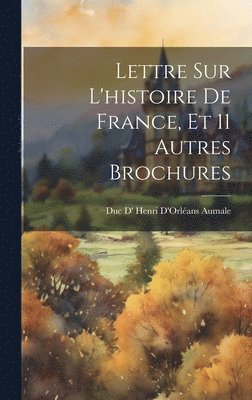 Lettre Sur L'histoire De France, Et 11 Autres Brochures

Duc D' Henri D'Orléans Aumale